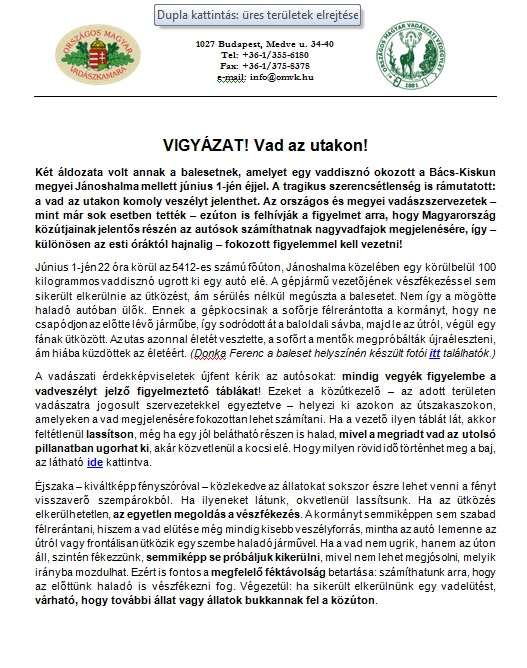 Dupla kattintás: üres területek elrejtése

ORSZÁGOS MAGYAR VADÁSZKAMARA

1027 Budapest, Medve u. 34-40
Tel: +36-1/355-6180
Fax: +36-1/375-8378
e-mail: info@omvk.hu

ORSZÁGOS MAGYAR VADÁSZATI VÉDEGYLET 1881

VIGYÁZAT! Vad az utakon!

Két áldozata volt annak a balesetnek, amelyet egy vaddisznó okozott a Bács-Kiskun megyei Jánoshalma mellett június 1-jén éjjel. A tragikus szerencsétlenség is rámutatott: a vad az utakon komoly veszélyt jelenthet. Az országos és megyei vadászszervezetek – mint már sok esetben tették – ezúton is felhívják a figyelmet arra, hogy Magyarország közútjainak jelentős részén az autósok számíthatnak nagyvadfajok megjelenésére, így – különösen az esti óráktól hajnalig – fokozott figyelemmel kell vezetni!

Június 1-jén 22 óra körül az 5412-es számú főúton, Jánoshalma közelében egy körülbelül 100 kilogrammos vaddisznó ugrott ki egy autó elé. A gépjármű vezetőjének vészfékezéssel sem sikerült elkerülnie az ütközést, ám sérülés nélkül megúszta a balesetet. Nem így a mögötte haladó autóban ülők. Ennek a gépkocsinak a sofőrje félrerántotta a kormányt, hogy ne csapódjon az előtte lévő járműbe, így sodródott át a baloldali sávba, majd le az útról, végül egy fának ütközött. Az utas azonnal életét vesztette, a sofőrt a mentők megpróbálták újraéleszteni, ám hiába küzdöttek az életéért. (Donka Ferenc a baleset helyszínén készült fotói itt találhatók.)

A vadászati érdekképviseletek újfent kérik az autósokat: mindig vegyék figyelembe a vadveszélyt jelző figyelmeztető táblákat! Ezeket a közútkezelő – az adott területen vadászatra jogosult szervezetekkel egyeztetve – helyezi ki azokon az útszakaszokon, amelyeken a vad megjelenésére fokozottan lehet számítani. Ha a vezető ilyen táblát lát, akkor feltétlenül lassítson, még ha egy jól belátható részen is halad, mivel a megriadt vad az utolsó pillanatban ugorhat ki, akár közvetlenül a kocsi elé. Hogy milyen rövid idő történhet meg a baj, az látható ide kattintva.

Éjszaka – kiváltképp fényszóróval – közlekedve az állatokat sokszor észre lehet venni a fényt visszaverő szempárokból. Ha ilyeneket látunk, okvetlenül lassítsunk. Ha az ütközés elkerülhetetlen, az egyetlen megoldás a vészfékezés. A kormányt semmiképpen sem szabad félrerántani, hiszem a vad elütése még mindig kisebb veszélyforrás, mintha az autó lemenne az útról vagy frontálisan ütközik egy szembe haladó járművel. Ha a vad nem ugrik, hanem az úton áll, szintén fékezzünk, semmiképp se próbáljuk kikerülni, mivel nem lehet megjósolni, melyik irányba mozdulhat. Ezért is fontos a megfelelő féktávolság betartása: számíthatunk arra, hogy az előttünk haladó is vészfékezni fog. Végezetül: ha sikerült elkerülnünk egy vadelütést, várható, hogy további állat vagy állatok bukkannak fel a közúton.